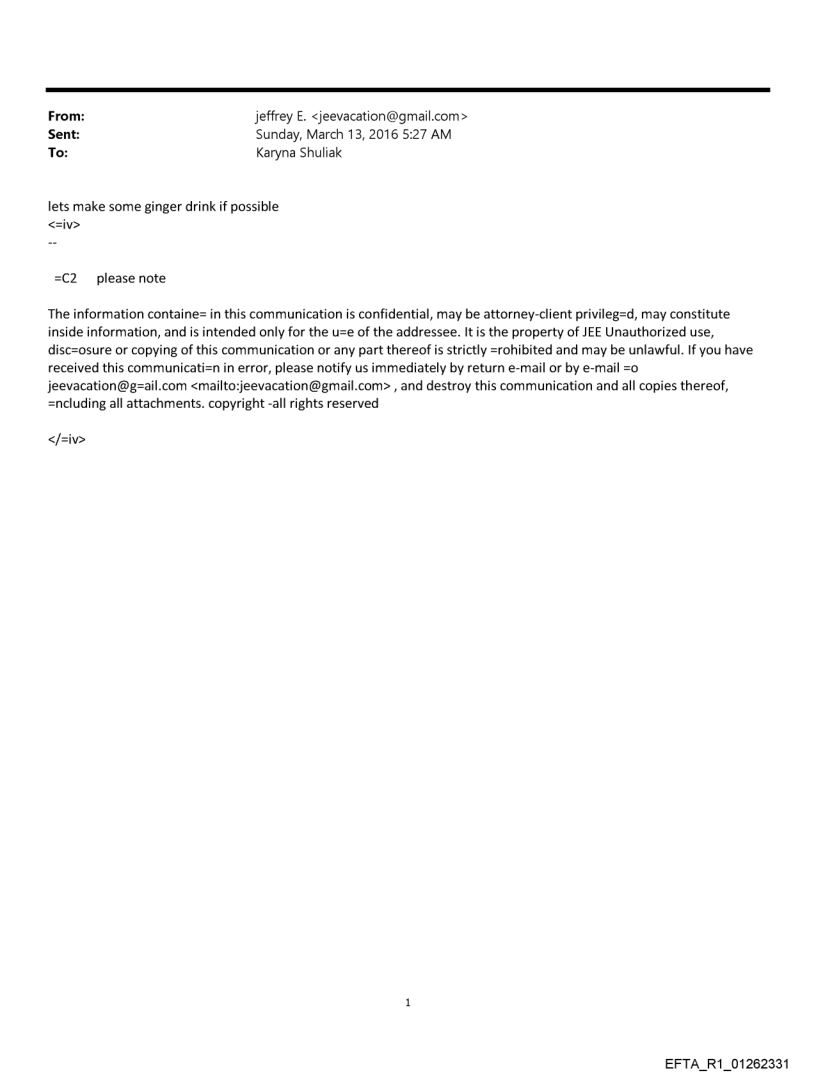 From: jeffrey E. <jeevacation@gmail.com>
Sent: Sunday, March 13, 2016 5:27 AM
To: Karyna Shuliak

lets make some ginger drink if possible
<=iv>
--

=C2 please note

The information containe= in this communication is confidential, may be attorney-client privileg=d, may constitute inside information, and is intended only for the u=e of the addressee. It is the property of JEE Unauthorized use, disc=osure or copying of this communication or any part thereof is strictly =rohibited and may be unlawful. If you have received this communicati=n in error, please notify us immediately by return e-mail or by e-mail =o jeevacation@g=ail.com <mailto:jeevacation@gmail.com> , and destroy this communication and all copies thereof, =ncluding all attachments. copyright -all rights reserved

</=iv>

1

EFTA_R1_01262331